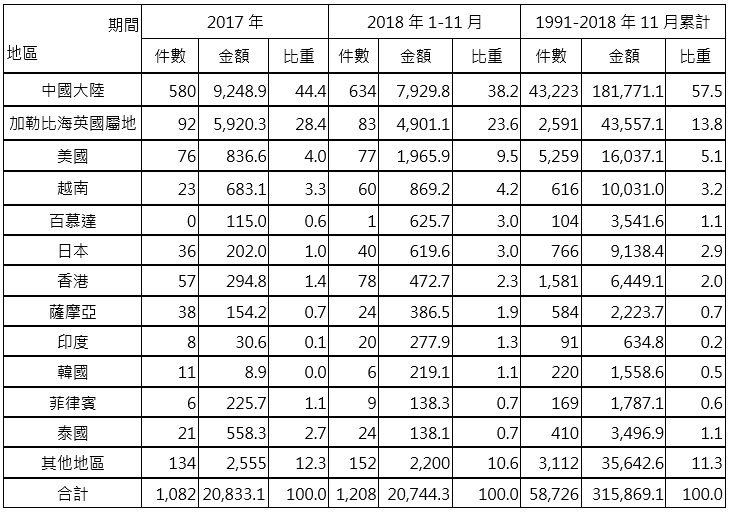 | 期間 地區 | 2017年 | | | 2018年1-11月 | | | 1991-2018年11月累計 | | |
|---|---|---|---|---|---|---|---|---|---|
| | 件數 | 金額 | 比重 | 件數 | 金額 | 比重 | 件數 | 金額 | 比重 |
| 中國大陸 | 580 | 9,248.9 | 44.4 | 634 | 7,929.8 | 38.2 | 43,223 | 181,771.1 | 57.5 |
| 加勒比海英國屬地 | 92 | 5,920.3 | 28.4 | 83 | 4,901.1 | 23.6 | 2,591 | 43,557.1 | 13.8 |
| 美國 | 76 | 836.6 | 4.0 | 77 | 1,965.9 | 9.5 | 5,259 | 16,037.1 | 5.1 |
| 越南 | 23 | 683.1 | 3.3 | 60 | 869.2 | 4.2 | 616 | 10,031.0 | 3.2 |
| 百慕達 | 0 | 115.0 | 0.6 | 1 | 625.7 | 3.0 | 104 | 3,541.6 | 1.1 |
| 日本 | 36 | 202.0 | 1.0 | 40 | 619.6 | 3.0 | 766 | 9,138.4 | 2.9 |
| 香港 | 57 | 294.8 | 1.4 | 78 | 472.7 | 2.3 | 1,581 | 6,449.1 | 2.0 |
| 薩摩亞 | 38 | 154.2 | 0.7 | 24 | 386.5 | 1.9 | 584 | 2,223.7 | 0.7 |
| 印度 | 8 | 30.6 | 0.1 | 20 | 277.9 | 1.3 | 91 | 634.8 | 0.2 |
| 韓國 | 11 | 8.9 | 0.0 | 6 | 219.1 | 1.1 | 220 | 1,558.6 | 0.5 |
| 菲律賓 | 6 | 225.7 | 1.1 | 9 | 138.3 | 0.7 | 169 | 1,787.1 | 0.6 |
| 泰國 | 21 | 558.3 | 2.7 | 24 | 138.1 | 0.7 | 410 | 3,496.9 | 1.1 |
| 其他地區 | 134 | 2,555 | 12.3 | 152 | 2,200 | 10.6 | 3,112 | 35,642.6 | 11.3 |
| 合計 | 1,082 | 20,833.1 | 100.0 | 1,208 | 20,744.3 | 100.0 | 58,726 | 315,869.1 | 100.0 |